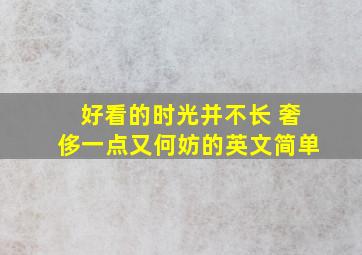 好看的时光并不长 奢侈一点又何妨的英文简单